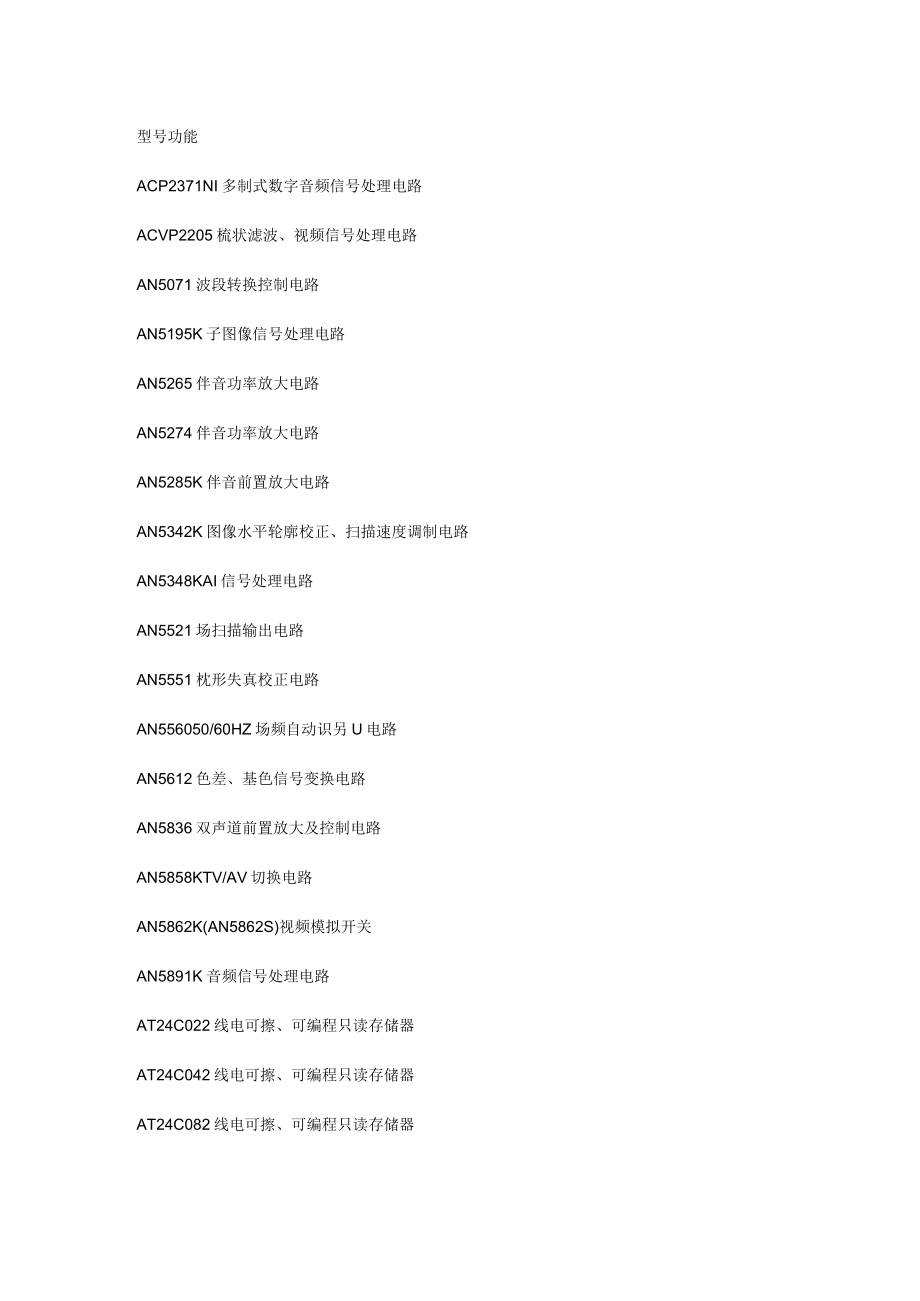 型号功能

ACP2371NI 多制式数字音频信号处理电路

ACVP2205 梳状滤波、视频信号处理电路

AN5071 波段转换控制电路

AN5195K 子图像信号处理电路

AN5265 伴音功率放大电路

AN5274 伴音功率放大电路

AN5285K 伴音前置放大电路

AN5342K 图像水平轮廓校正、扫描速度调制电路

AN5348KAI 信号处理电路

AN5521 场扫描输出电路

AN5551 枕形失真校正电路

AN556050/60HZ 场频自动识另 U 电路

AN5612 色差、基色信号变换电路

AN5836 双声道前置放大及控制电路

AN5858KTV/AV 切换电路

AN5862K(AN5862S)视频模拟开关

AN5891K 音频信号处理电路

AT24C022 线电可擦、可编程只读存储器

AT24C042 线电可擦、可编程只读存储器

AT24C082 线电可擦、可编程只读存储器